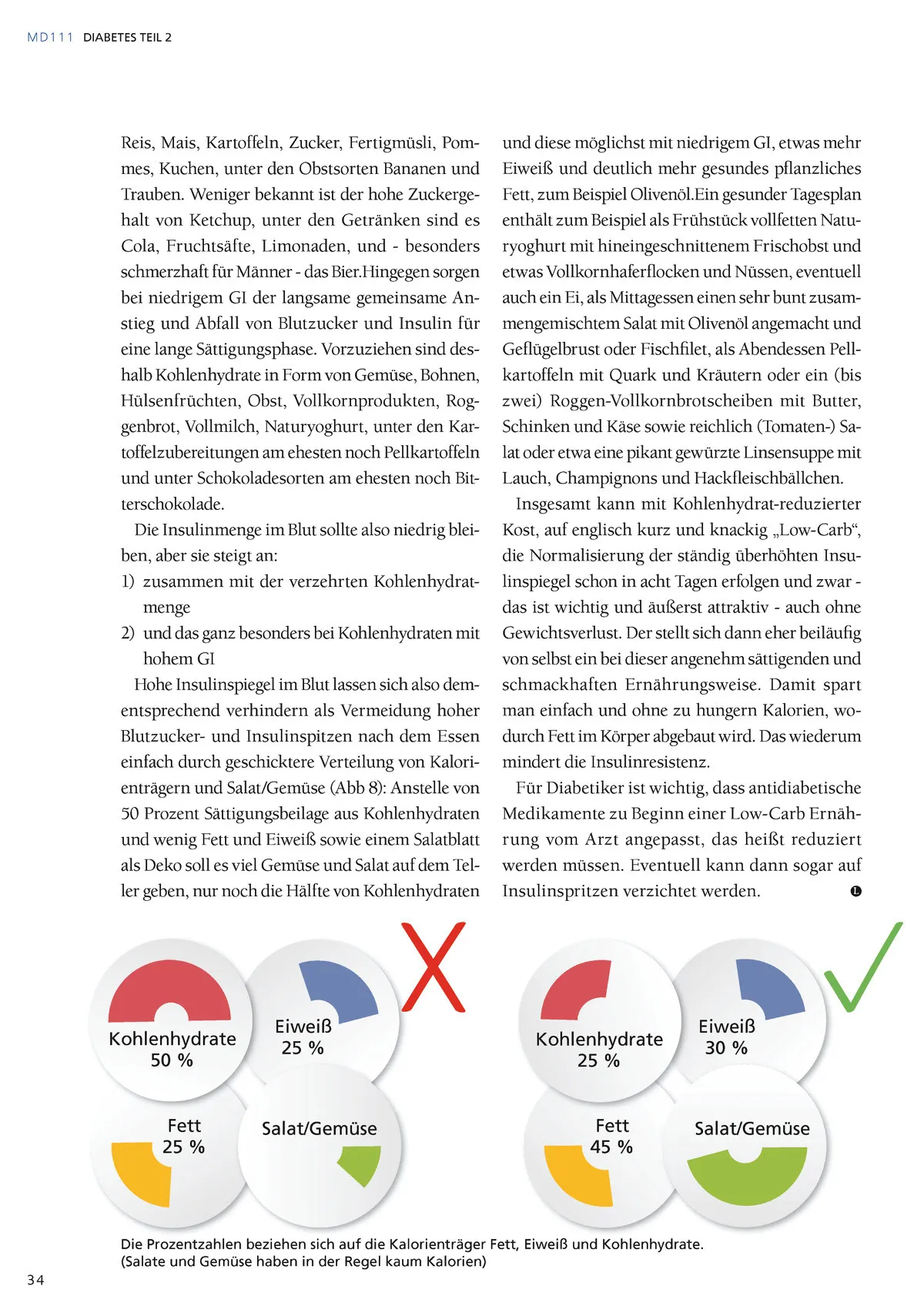 MD111 DIABETES TEIL 2

Reis, Mais, Kartoffeln, Zucker, Fertigmüsli, Pommes, Kuchen, unter den Obstsorten Bananen und Trauben. Weniger bekannt ist der hohe Zuckergehalt von Ketchup, unter den Getränken sind es Cola, Fruchtsäfte, Limonaden, und - besonders schmerzhaft für Männer - das Bier.Hingegen sorgen bei niedrigem GI der langsame gemeinsame Anstieg und Abfall von Blutzucker und Insulin für eine lange Sättigungsphase. Vorzuziehen sind deshalb Kohlenhydrate in Form von Gemüse, Bohnen, Hülsenfrüchten, Obst, Vollkornprodukten, Roggenbrot, Vollmilch, Naturyoghurt, unter den Kartoffelzubereitungen am ehesten noch Pellkartoffeln und unter Schokoladesorten am ehesten noch Bitterschokolade.

Die Insulinmenge im Blut sollte also niedrig bleiben, aber sie steigt an:
1) zusammen mit der verzehrten Kohlenhydratmenge
2) und das ganz besonders bei Kohlenhydraten mit hohem GI

Hohe Insulinspiegel im Blut lassen sich also dementsprechend verhindern als Vermeidung hoher Blutzucker- und Insulinspitzen nach dem Essen einfach durch geschicktere Verteilung von Kalorienträgern und Salat/Gemüse (Abb 8): Anstelle von 50 Prozent Sättigungsbeilage aus Kohlenhydraten und wenig Fett und Eiweiß sowie einem Salatblatt als Deko soll es viel Gemüse und Salat auf dem Teller geben, nur noch die Hälfte von Kohlenhydraten und diese möglichst mit niedrigem GI, etwas mehr Eiweiß und deutlich mehr gesundes pflanzliches Fett, zum Beispiel Olivenöl.Ein gesunder Tagesplan enthält zum Beispiel als Frühstück vollfetten Naturyoghurt mit hineingeschnittenem Frischobst und etwas Vollkornhaferflocken und Nüssen, eventuell auch ein Ei, als Mittagessen einen sehr bunt zusammengemischtem Salat mit Olivenöl angemacht und Geflügelbrust oder Fischfilet, als Abendessen Pellkartoffeln mit Quark und Kräutern oder ein (bis zwei) Roggen-Vollkornbrotscheiben mit Butter, Schinken und Käse sowie reichlich (Tomaten-) Salat oder etwa eine pikant gewürzte Linsensuppe mit Lauch, Champignons und Hackfleischbällchen.

Insgesamt kann mit Kohlenhydrat-reduzierter Kost, auf englisch kurz und knackig „Low-Carb“, die Normalisierung der ständig überhöhten Insulinspiegel schon in acht Tagen erfolgen und zwar - das ist wichtig und äußerst attraktiv - auch ohne Gewichtsverlust. Der stellt sich dann eher beiläufig von selbst ein bei dieser angenehm sättigenden und schmackhaften Ernährungsweise. Damit spart man einfach und ohne zu hungern Kalorien, wodurch Fett im Körper abgebaut wird. Das wiederum mindert die Insulinresistenz.

Für Diabetiker ist wichtig, dass antidiabetische Medikamente zu Beginn einer Low-Carb Ernährung vom Arzt angepasst, das heißt reduziert werden müssen. Eventuell kann dann sogar auf Insulinspritzen verzichtet werden.

Kohlenhydrate 50 %
Eiweiß 25 %
Fett 25 %
Salat/Gemüse

Kohlenhydrate 25 %
Eiweiß 30 %
Fett 45 %
Salat/Gemüse

Die Prozentzahlen beziehen sich auf die Kalorienträger Fett, Eiweiß und Kohlenhydrate.
(Salate und Gemüse haben in der Regel kaum Kalorien)

34